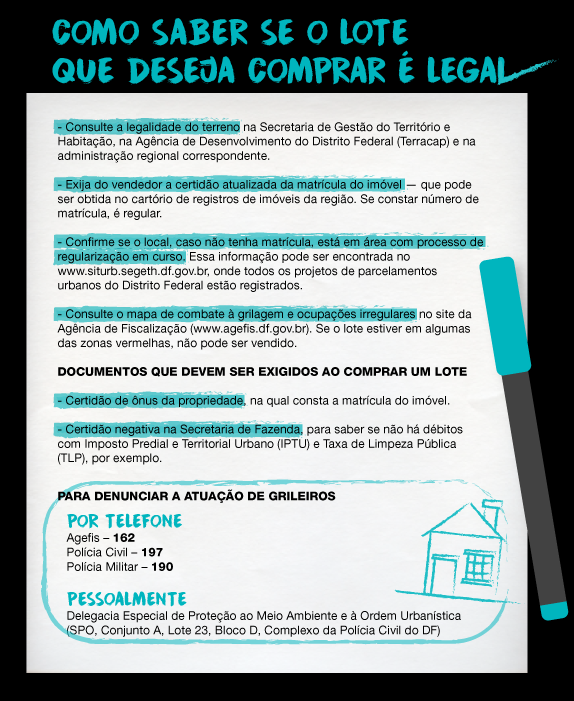 COMO SABER SE O LOTE QUE DESEJA COMPRAR É LEGAL

- Consulte a legalidade do terreno na Secretaria de Gestão do Território e Habitação, na Agência de Desenvolvimento do Distrito Federal (Terracap) e na administração regional correspondente.

- Exija do vendedor a certidão atualizada da matrícula do imóvel — que pode ser obtida no cartório de registros de imóveis da região. Se constar número de matrícula, é regular.

- Confirme se o local, caso não tenha matrícula, está em área com processo de regularização em curso. Essa informação pode ser encontrada no www.siturb.segeth.df.gov.br, onde todos os projetos de parcelamentos urbanos do Distrito Federal estão registrados.

- Consulte o mapa de combate à grilagem e ocupações irregulares no site da Agência de Fiscalização (www.agefis.df.gov.br). Se o lote estiver em algumas das zonas vermelhas, não pode ser vendido.

DOCUMENTOS QUE DEVEM SER EXIGIDOS AO COMPRAR UM LOTE

- Certidão de ônus da propriedade, na qual consta a matrícula do imóvel.

- Certidão negativa na Secretaria de Fazenda, para saber se não há débitos com Imposto Predial e Territorial Urbano (IPTU) e Taxa de Limpeza Pública (TLP), por exemplo.

PARA DENUNCIAR A ATUAÇÃO DE GRILEIROS

POR TELEFONE
Agefis – 162
Polícia Civil – 197
Polícia Militar – 190

PESSOALMENTE
Delegacia Especial de Proteção ao Meio Ambiente e à Ordem Urbanística (SPO, Conjunto A, Lote 23, Bloco D, Complexo da Polícia Civil do DF)